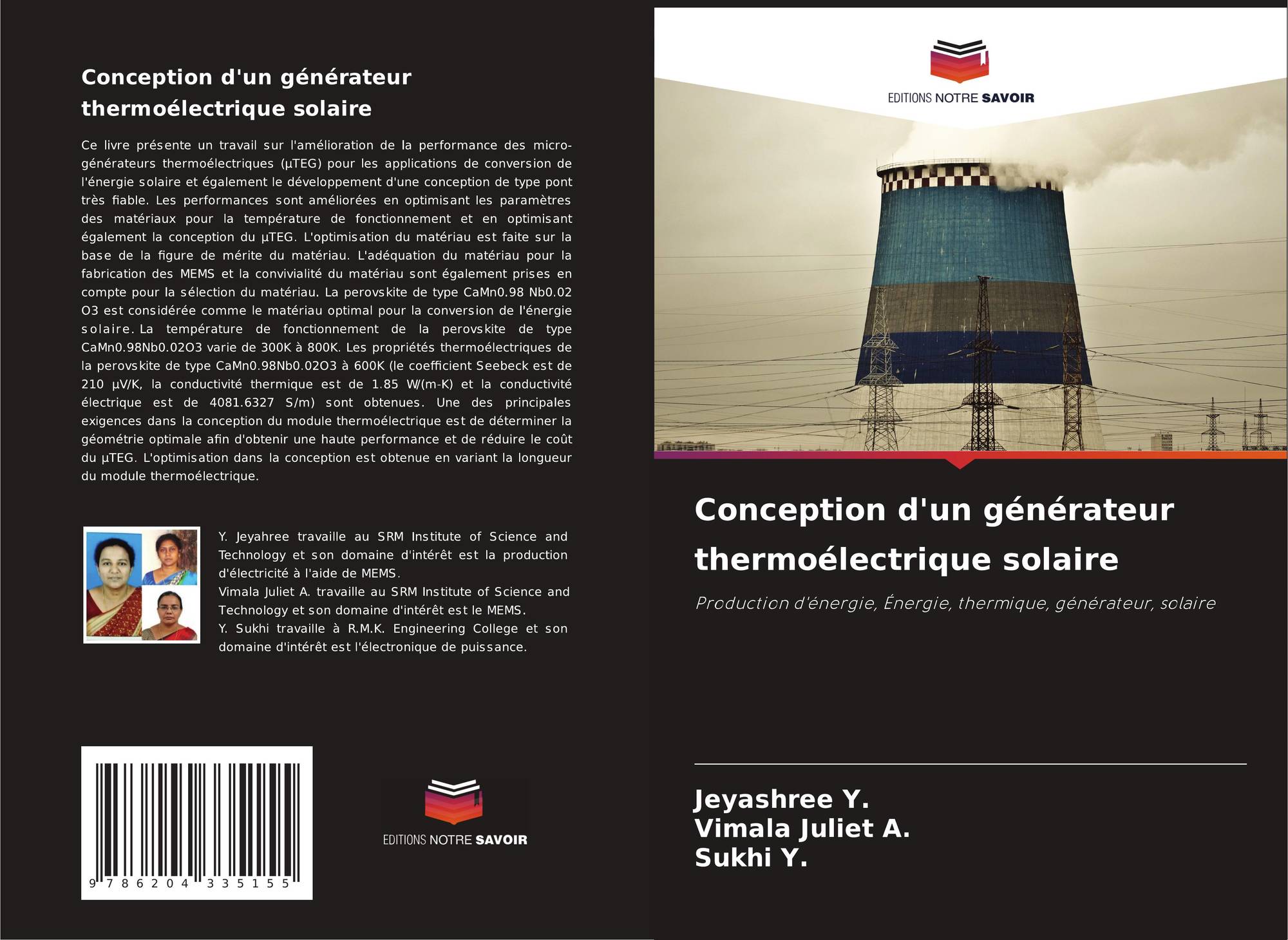 Conception d'un générateur thermoélectrique solaire

Ce livre présente un travail sur l'amélioration de la performance des micro-générateurs thermoélectriques (µTEG) pour les applications de conversion de l'énergie solaire et également le développement d'une conception de type pont très fiable. Les performances sont améliorées en optimisant les paramètres des matériaux pour la température de fonctionnement et en optimisant également la conception du µTEG. L'optimisation du matériau est faite sur la base de la figure de mérite du matériau. L'adéquation du matériau pour la fabrication des MEMS et la convivialité du matériau sont également prises en compte pour la sélection du matériau. La perovskite de type CaMn0.98 Nb0.02 O3 est considérée comme le matériau optimal pour la conversion de l'énergie solaire. La température de fonctionnement de la perovskite de type CaMn0.98Nb0.02O3 varie de 300K à 800K. Les propriétés thermoélectriques de la perovskite de type CaMn0.98Nb0.02O3 à 600K (le coefficient Seebeck est de 210 µV/K, la conductivité thermique est de 1.85 W/(m-K) et la conductivité électrique est de 4081.6327 S/m) sont obtenues. Une des principales exigences dans la conception du module thermoélectrique est de déterminer la géométrie optimale afin d'obtenir une haute performance et de réduire le coût du µTEG. L'optimisation dans la conception est obtenue en variant la longueur du module thermoélectrique.

Y. Jeyahree travaille au SRM Institute of Science and Technology et son domaine d'intérêt est la production d'électricité à l'aide de MEMS.
Vimala Juliet A. travaille au SRM Institute of Science and Technology et son domaine d'intérêt est le MEMS.
Y. Sukhi travaille à R.M.K. Engineering College et son domaine d'intérêt est l'électronique de puissance.

9 786204 335155

EDITIONS NOTRE SAVOIR

EDITIONS NOTRE SAVOIR

Conception d'un générateur thermoélectrique solaire

Production d'énergie, Énergie, thermique, générateur, solaire

Jeyashree Y.
Vimala Juliet A.
Sukhi Y.